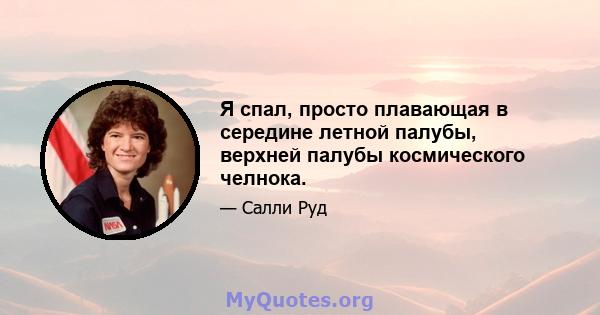 Я спал, просто плавающая в середине летной палубы, верхней палубы космического челнока.

— Салли Руд

NASA

MyQuotes.org